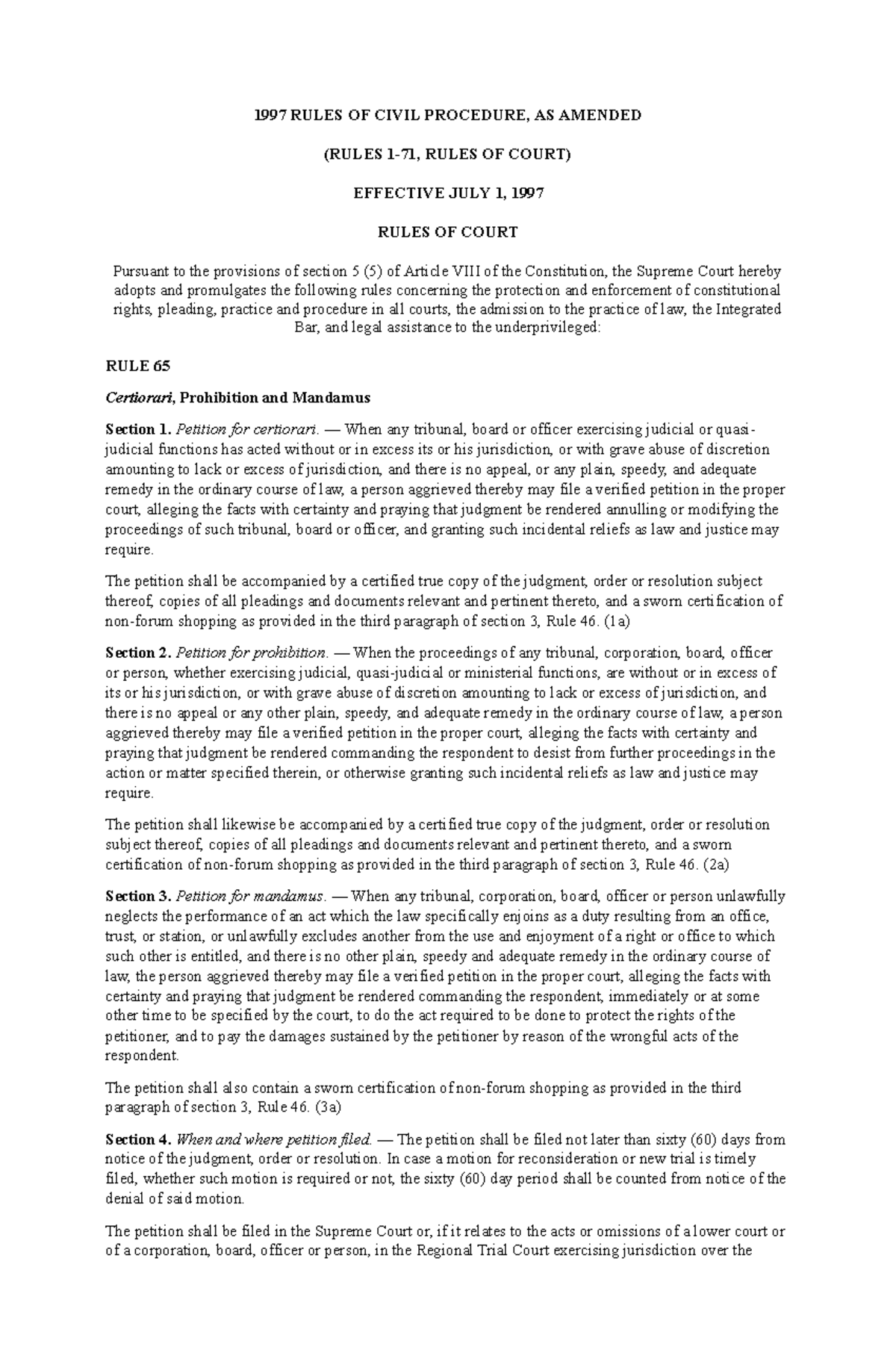 1997 RULES OF CIVIL PROCEDURE, AS AMENDED

(RULES 1-71, RULES OF COURT)

EFFECTIVE JULY 1, 1997

RULES OF COURT

Pursuant to the provisions of section 5 (5) of Article VIII of the Constitution, the Supreme Court hereby adopts and promulgates the following rules concerning the protection and enforcement of constitutional rights, pleading, practice and procedure in all courts, the admission to the practice of law, the Integrated Bar, and legal assistance to the underprivileged:

RULE 65

Certiorari, Prohibition and Mandamus

Section 1. Petition for certiorari. — When any tribunal, board or officer exercising judicial or quasi-judicial functions has acted without or in excess its or his jurisdiction, or with grave abuse of discretion amounting to lack or excess of jurisdiction, and there is no appeal, or any plain, speedy, and adequate remedy in the ordinary course of law, a person aggrieved thereby may file a verified petition in the proper court, alleging the facts with certainty and praying that judgment be rendered annulling or modifying the proceedings of such tribunal, board or officer, and granting such incidental reliefs as law and justice may require.

The petition shall be accompanied by a certified true copy of the judgment, order or resolution subject thereof, copies of all pleadings and documents relevant and pertinent thereto, and a sworn certification of non-forum shopping as provided in the third paragraph of section 3, Rule 46. (1a)

Section 2. Petition for prohibition. — When the proceedings of any tribunal, corporation, board, officer or person, whether exercising judicial, quasi-judicial or ministerial functions, are without or in excess of its or his jurisdiction, or with grave abuse of discretion amounting to lack or excess of jurisdiction, and there is no appeal or any other plain, speedy, and adequate remedy in the ordinary course of law, a person aggrieved thereby may file a verified petition in the proper court, alleging the facts with certainty and praying that judgment be rendered commanding the respondent to desist from further proceedings in the action or matter specified therein, or otherwise granting such incidental reliefs as law and justice may require.

The petition shall likewise be accompanied by a certified true copy of the judgment, order or resolution subject thereof, copies of all pleadings and documents relevant and pertinent thereto, and a sworn certification of non-forum shopping as provided in the third paragraph of section 3, Rule 46. (2a)

Section 3. Petition for mandamus. — When any tribunal, corporation, board, officer or person unlawfully neglects the performance of an act which the law specifically enjoins as a duty resulting from an office, trust, or station, or unlawfully excludes another from the use and enjoyment of a right or office to which such other is entitled, and there is no other plain, speedy and adequate remedy in the ordinary course of law, the person aggrieved thereby may file a verified petition in the proper court, alleging the facts with certainty and praying that judgment be rendered commanding the respondent, immediately or at some other time to be specified by the court, to do the act required to be done to protect the rights of the petitioner, and to pay the damages sustained by the petitioner by reason of the wrongful acts of the respondent.

The petition shall also contain a sworn certification of non-forum shopping as provided in the third paragraph of section 3, Rule 46. (3a)

Section 4. When and where petition filed. — The petition shall be filed not later than sixty (60) days from notice of the judgment, order or resolution. In case a motion for reconsideration or new trial is timely filed, whether such motion is required or not, the sixty (60) day period shall be counted from notice of the denial of said motion.

The petition shall be filed in the Supreme Court or, if it relates to the acts or omissions of a lower court or of a corporation, board, officer or person, in the Regional Trial Court exercising jurisdiction over the